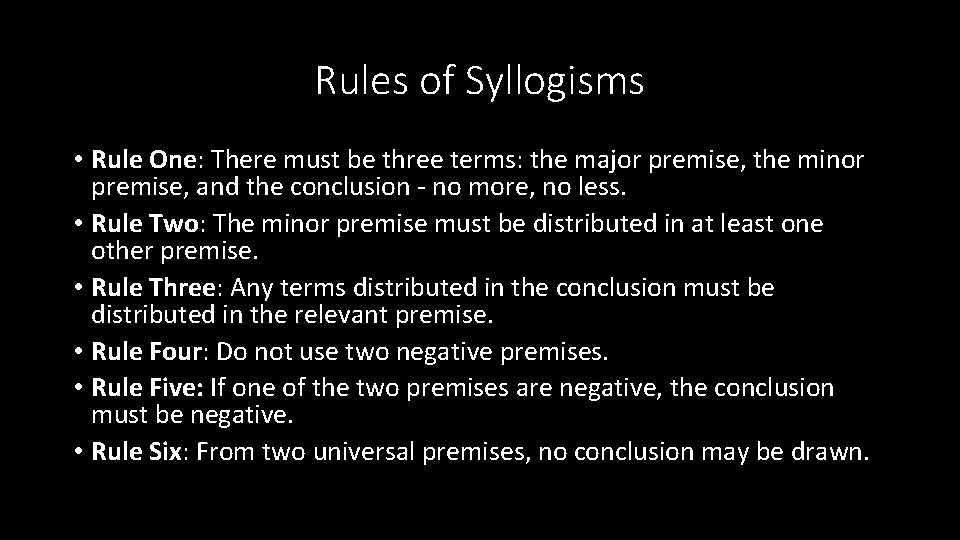 Rules of Syllogisms

• Rule One: There must be three terms: the major premise, the minor premise, and the conclusion - no more, no less.
• Rule Two: The minor premise must be distributed in at least one other premise.
• Rule Three: Any terms distributed in the conclusion must be distributed in the relevant premise.
• Rule Four: Do not use two negative premises.
• Rule Five: If one of the two premises are negative, the conclusion must be negative.
• Rule Six: From two universal premises, no conclusion may be drawn.